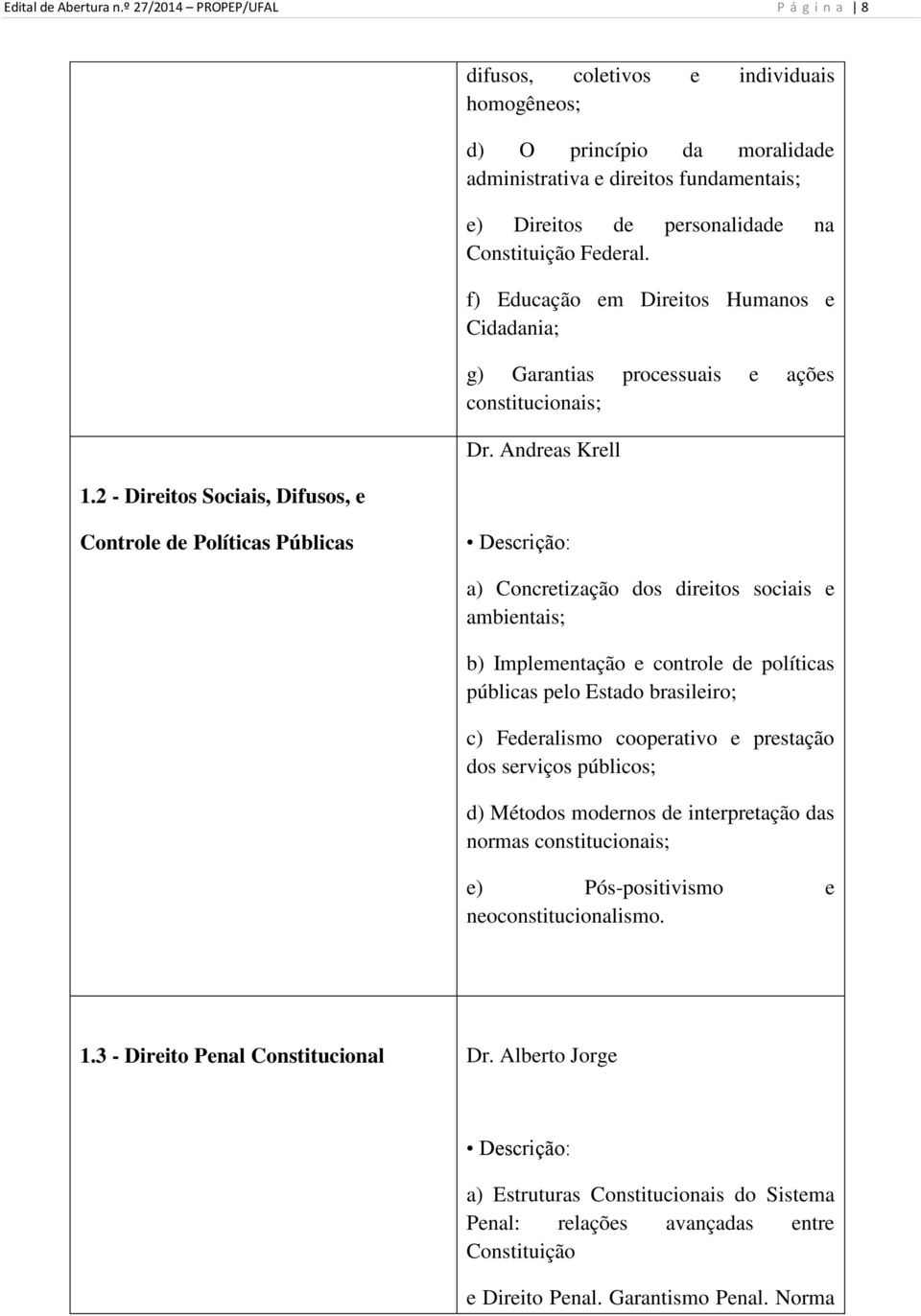 Edital de Abertura n.º 27/2014 – PROPEP/UFAL P á g i n a | 8

| | |
|---|---|
| | difusos, coletivos e individuais homogêneos;<br><br>d) O princípio da moralidade administrativa e direitos fundamentais;<br><br>e) Direitos de personalidade na Constituição Federal.<br><br>f) Educação em Direitos Humanos e Cidadania;<br><br>g) Garantias processuais e ações constitucionais; |
| 1.2 - Direitos Sociais, Difusos, e Controle de Políticas Públicas | Dr. Andreas Krell<br><br>• Descrição:<br><br>a) Concretização dos direitos sociais e ambientais;<br><br>b) Implementação e controle de políticas públicas pelo Estado brasileiro;<br><br>c) Federalismo cooperativo e prestação dos serviços públicos;<br><br>d) Métodos modernos de interpretação das normas constitucionais;<br><br>e) Pós-positivismo e neoconstitucionalismo. |
| 1.3 - Direito Penal Constitucional | Dr. Alberto Jorge<br><br>• Descrição:<br><br>a) Estruturas Constitucionais do Sistema Penal: relações avançadas entre Constituição<br><br>e Direito Penal. Garantismo Penal. Norma |